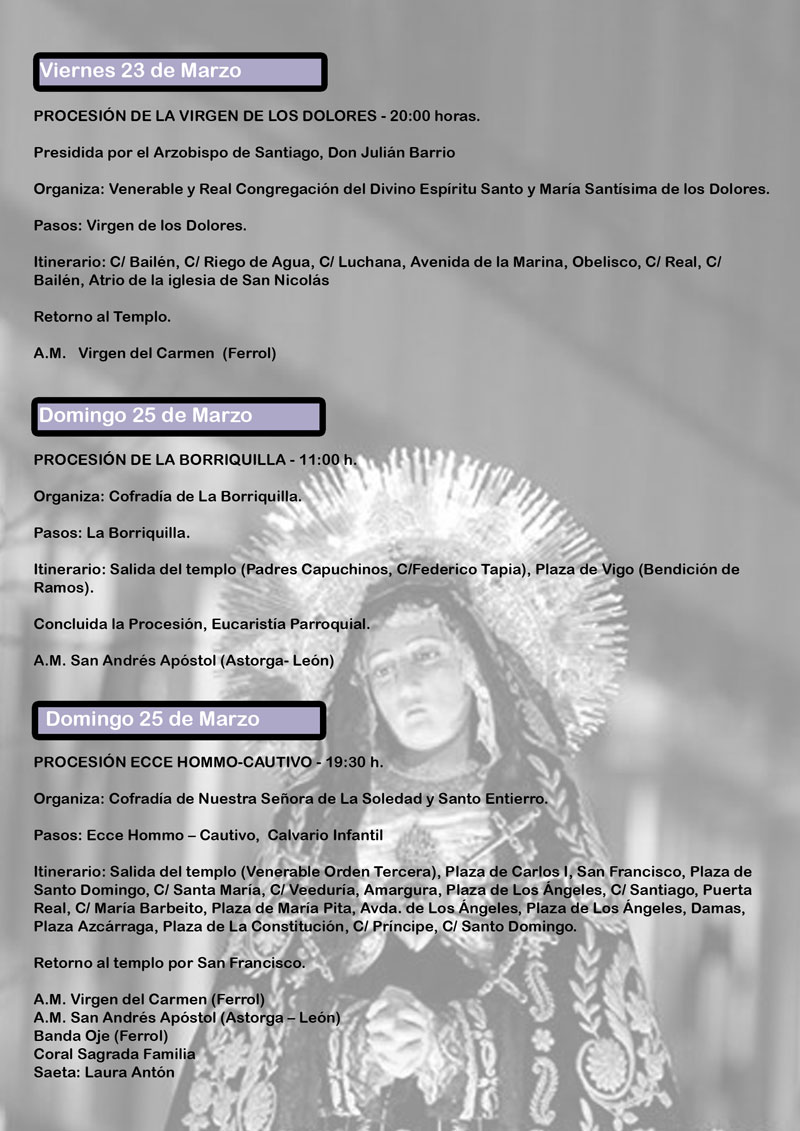 Viernes 23 de Marzo

PROCESIÓN DE LA VIRGEN DE LOS DOLORES - 20:00 horas.

Presidida por el Arzobispo de Santiago, Don Julián Barrio

Organiza: Venerable y Real Congregación del Divino Espíritu Santo y María Santísima de los Dolores.

Pasos: Virgen de los Dolores.

Itinerario: C/ Bailén, C/ Riego de Agua, C/ Luchana, Avenida de la Marina, Obelisco, C/ Real, C/ Bailén, Atrio de la iglesia de San Nicolás

Retorno al Templo.

A.M. Virgen del Carmen (Ferrol)

Domingo 25 de Marzo

PROCESIÓN DE LA BORRIQUILLA - 11:00 h.

Organiza: Cofradía de La Borriquilla.

Pasos: La Borriquilla.

Itinerario: Salida del templo (Padres Capuchinos, C/Federico Tapia), Plaza de Vigo (Bendición de Ramos).

Concluida la Procesión, Eucaristía Parroquial.

A.M. San Andrés Apóstol (Astorga- León)

Domingo 25 de Marzo

PROCESIÓN ECCE HOMMO-CAUTIVO - 19:30 h.

Organiza: Cofradía de Nuestra Señora de La Soledad y Santo Entierro.

Pasos: Ecce Hommo – Cautivo, Calvario Infantil

Itinerario: Salida del templo (Venerable Orden Tercera), Plaza de Carlos I, San Francisco, Plaza de Santo Domingo, C/ Santa María, C/ Veeduría, Amargura, Plaza de Los Ángeles, C/ Santiago, Puerta Real, C/ María Barbeito, Plaza de María Pita, Avda. de Los Ángeles, Plaza de Los Ángeles, Damas, Plaza Azcárraga, Plaza de La Constitución, C/ Príncipe, C/ Santo Domingo.

Retorno al templo por San Francisco.

A.M. Virgen del Carmen (Ferrol)
A.M. San Andrés Apóstol (Astorga – León)
Banda Oje (Ferrol)
Coral Sagrada Familia
Saeta: Laura Antón